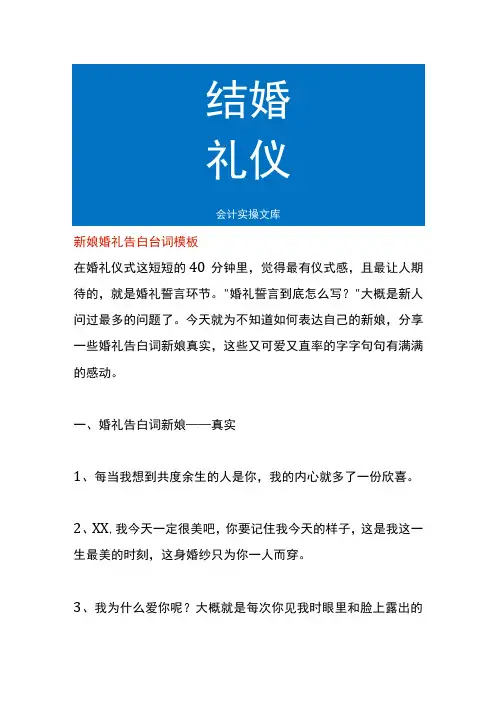 结婚
礼仪

会计实操文库

新娘婚礼告白台词模板

在婚礼仪式这短短的 40 分钟里，觉得最有仪式感，且最让人期待的，就是婚礼誓言环节。"婚礼誓言到底怎么写？"大概是新人问过最多的问题了。今天就为不知道如何表达自己的新娘，分享一些婚礼告白词新娘真实，这些又可爱又直率的字字句句有满满的感动。

一、婚礼告白词新娘——真实

1、每当我想到共度余生的人是你，我的内心就多了一份欣喜。

2、XX,我今天一定很美吧，你要记住我今天的样子，这是我这一生最美的时刻，这身婚纱只为你一人而穿。

3、我为什么爱你呢？大概就是每次你见我时眼里和脸上露出的